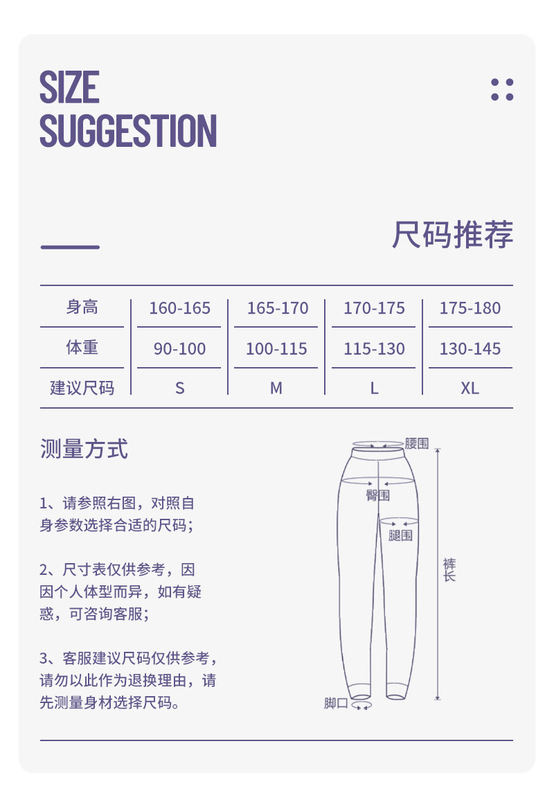 SIZE
SUGGESTION

尺码推荐

| 身高 | 160-165 | 165-170 | 170-175 | 175-180 |
|---|---|---|---|---|
| 体重 | 90-100 | 100-115 | 115-130 | 130-145 |
| 建议尺码 | S | M | L | XL |

测量方式

1、请参照右图，对照自身参数选择合适的尺码；

2、尺寸表仅供参考，因因个人体型而异，如有疑惑，可咨询客服；

3、客服建议尺码仅供参考，请勿以此作为退换理由，请先测量身材选择尺码。

腰围
臀围
腿围
裤长
脚口